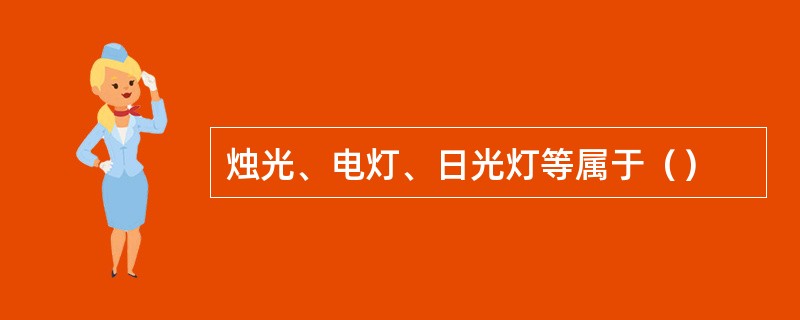 烛光、电灯、日光灯等属于（）